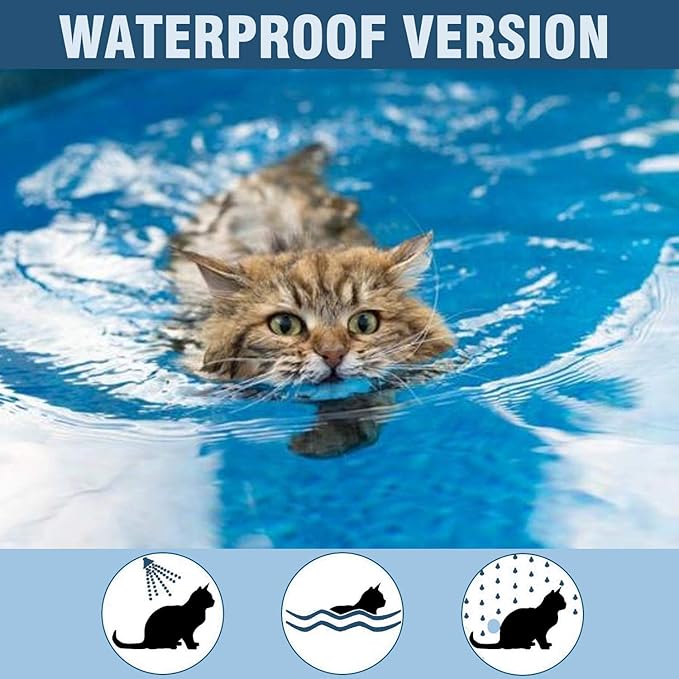 WATERPROOF VERSION